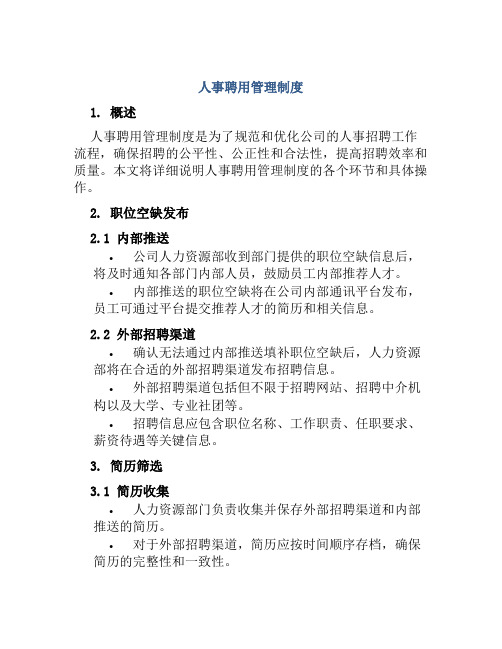 人事聘用管理制度

1. 概述

人事聘用管理制度是为了规范和优化公司的人事招聘工作流程，确保招聘的公平性、公正性和合法性，提高招聘效率和质量。本文将详细说明人事聘用管理制度的各个环节和具体操作。

2. 职位空缺发布

2.1 内部推送

• 公司人力资源部收到部门提供的职位空缺信息后，将及时通知各部门内部人员，鼓励员工内部推荐人才。

• 内部推送的职位空缺将在公司内部通讯平台发布，员工可通过平台提交推荐人才的简历和相关信息。

2.2 外部招聘渠道

• 确认无法通过内部推送填补职位空缺后，人力资源部将在合适的外部招聘渠道发布招聘信息。

• 外部招聘渠道包括但不限于招聘网站、招聘中介机构以及大学、专业社团等。

• 招聘信息应包含职位名称、工作职责、任职要求、薪资待遇等关键信息。

3. 简历筛选

3.1 简历收集

• 人力资源部门负责收集并保存外部招聘渠道和内部推送的简历。

• 对于外部招聘渠道，简历应按时间顺序存档，确保简历的完整性和一致性。